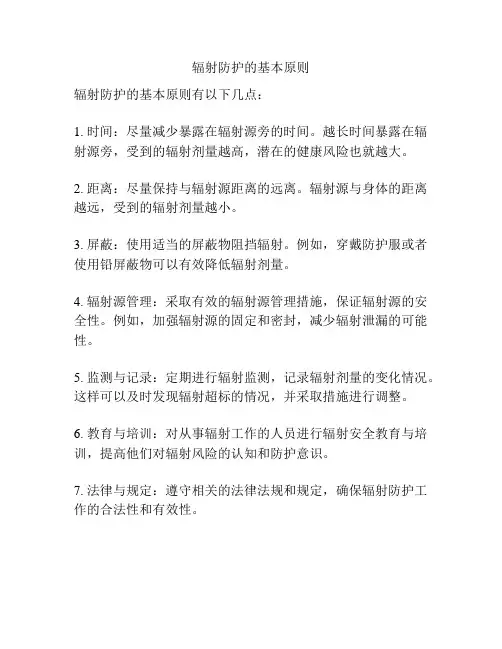 辐射防护的基本原则

辐射防护的基本原则有以下几点：

1. 时间：尽量减少暴露在辐射源旁的时间。越长时间暴露在辐射源旁，受到的辐射剂量越高，潜在的健康风险也就越大。

2. 距离：尽量保持与辐射源距离的远离。辐射源与身体的距离越远，受到的辐射剂量越小。

3. 屏蔽：使用适当的屏蔽物阻挡辐射。例如，穿戴防护服或者使用铅屏蔽物可以有效降低辐射剂量。

4. 辐射源管理：采取有效的辐射源管理措施，保证辐射源的安全性。例如，加强辐射源的固定和密封，减少辐射泄漏的可能性。

5. 监测与记录：定期进行辐射监测，记录辐射剂量的变化情况。这样可以及时发现辐射超标的情况，并采取措施进行调整。

6. 教育与培训：对从事辐射工作的人员进行辐射安全教育与培训，提高他们对辐射风险的认知和防护意识。

7. 法律与规定：遵守相关的法律法规和规定，确保辐射防护工作的合法性和有效性。